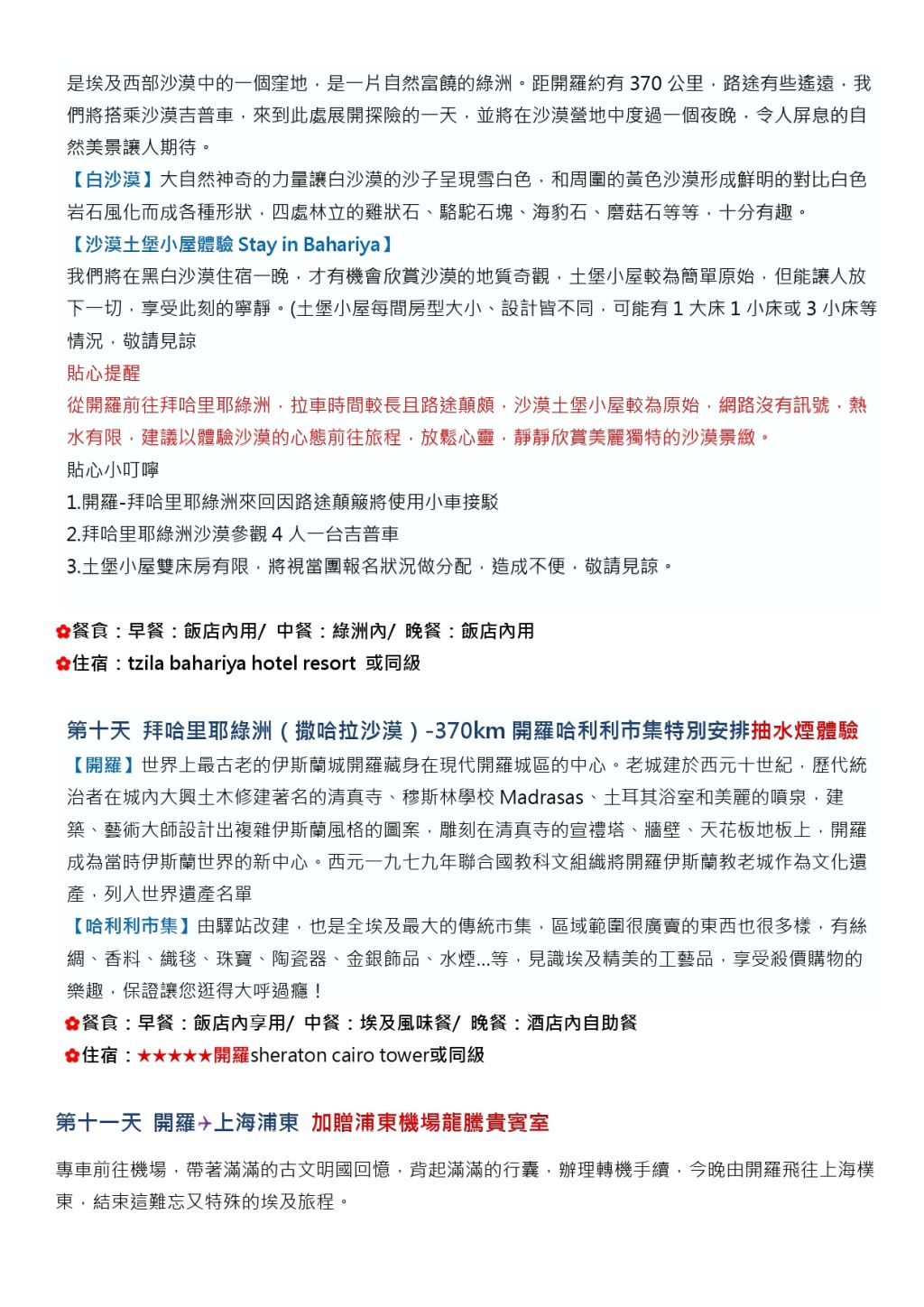 是埃及西部沙漠中的一個窪地，是一片自然富饒的綠洲。距開羅約有 370 公里，路途有些遙遠，我們將搭乘沙漠吉普車，來到此處展開探險的一天，並將在沙漠營地中度過一個夜晚，令人屏息的自然美景讓人期待。

【白沙漠】大自然神奇的力量讓白沙漠的沙子呈現雪白色，和周圍的黃色沙漠形成鮮明的對比白色岩石風化而成各種形狀，四處林立的雞狀石、駱駝石塊、海豹石、磨菇石等等，十分有趣。

【沙漠土堡小屋體驗 Stay in Bahariya】

我們將在黑白沙漠住宿一晚，才有機會欣賞沙漠的地質奇觀，土堡小屋較為簡單原始，但能讓人放下一切，享受此刻的寧靜。(土堡小屋每間房型大小、設計皆不同，可能有 1 大床 1 小床或 3 小床等情況，敬請見諒

貼心提醒

從開羅前往拜哈里耶綠洲，拉車時間較長且路途顛頗，沙漠土堡小屋較為原始，網路沒有訊號，熱水有限，建議以體驗沙漠的心態前往旅程，放鬆心靈，靜靜欣賞美麗獨特的沙漠景緻。

貼心小叮嚀

1.開羅-拜哈里耶綠洲來回因路途顛簸將使用小車接駁

2.拜哈里耶綠洲沙漠參觀 4 人一台吉普車

3.土堡小屋雙床房有限，將視當團報名狀況做分配，造成不便，敬請見諒。

✿餐食：早餐：飯店內用/ 中餐：綠洲內/ 晚餐：飯店內用

✿住宿：tzila bahariya hotel resort 或同級

第十天 拜哈里耶綠洲（撒哈拉沙漠）-370km 開羅哈利利市集特別安排抽水煙體驗

【開羅】世界上最古老的伊斯蘭城開羅藏身在現代開羅城區的中心。老城建於西元十世紀，歷代統治者在城內大興土木修建著名的清真寺、穆斯林學校 Madrasas、土耳其浴室和美麗的噴泉，建築、藝術大師設計出複雜伊斯蘭風格的圖案，雕刻在清真寺的宣禮塔、牆壁、天花板地板上，開羅成為當時伊斯蘭世界的新中心。西元一九七九年聯合國教科文組織將開羅伊斯蘭教老城作為文化遺產，列入世界遺產名單

【哈利利市集】由驛站改建，也是全埃及最大的傳統市集，區域範圍很廣賣的東西也很多樣，有絲綢、香料、織毯、珠寶、陶瓷器、金銀飾品、水煙...等，見識埃及精美的工藝品，享受殺價購物的樂趣，保證讓您逛得大呼過癮！

✿餐食：早餐：飯店內享用/ 中餐：埃及風味餐/ 晚餐：酒店內自助餐

✿住宿：★★★★★開羅sheraton cairo tower或同級

第十一天 開羅✈上海浦東 加贈浦東機場龍騰貴賓室

專車前往機場，帶著滿滿的古文明國回憶，背起滿滿的行囊，辦理轉機手續，今晚由開羅飛往上海樸東，結束這難忘又特殊的埃及旅程。